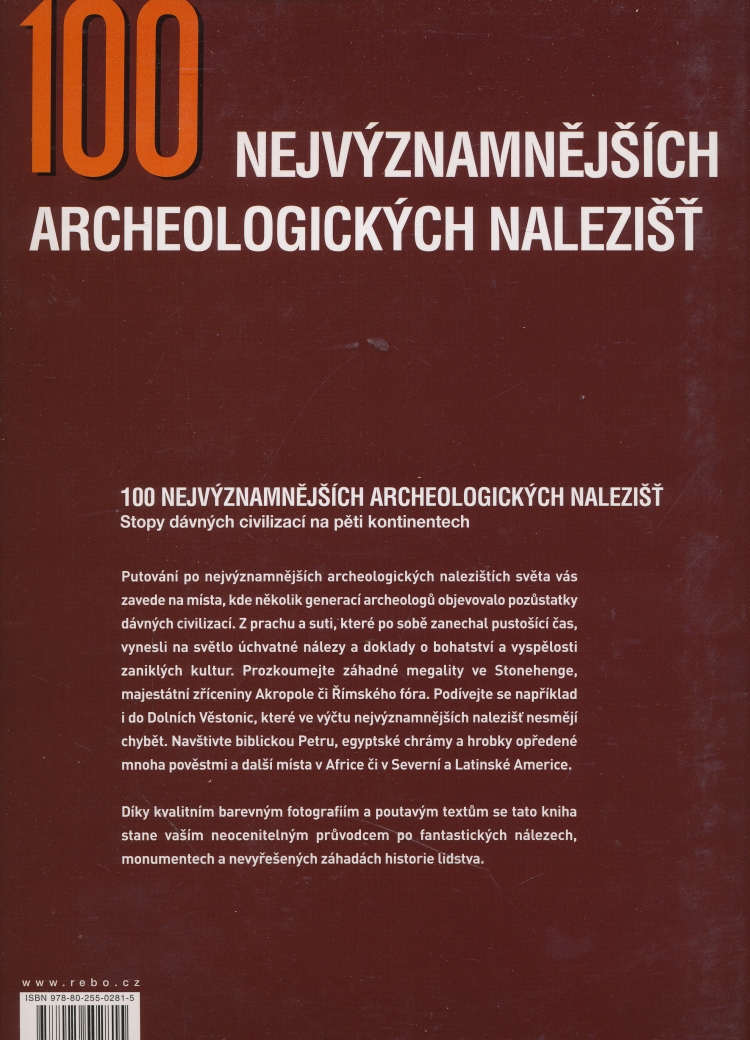 100 NEJVÝZNAMNĚJŠÍCH ARCHEOLOGICKÝCH NALEZIŠŤ

100 NEJVÝZNAMNĚJŠÍCH ARCHEOLOGICKÝCH NALEZIŠŤ
Stopy dávných civilizací na pěti kontinentech

Putování po nejvýznamnějších archeologických nalezištích světa vás zavede na místa, kde několik generací archeologů objevovalo pozůstatky dávných civilizací. Z prachu a suti, které po sobě zanechal pustošící čas, vynesli na světlo úchvatné nálezy a doklady o bohatství a vyspělosti zaniklých kultur. Prozkoumejte záhadné megality ve Stonehenge, majestátní zříceniny Akropole či Římského fóra. Podívejte se například i do Dolních Věstonic, které ve výčtu nejvýznamnějších nalezišť nesmějí chybět. Navštivte biblickou Petru, egyptské chrámy a hrobky opředené mnoha pověstmi a další místa v Africe či v Severní a Latinské Americe.

Díky kvalitním barevným fotografiím a poutavým textům se tato kniha stane vaším neocenitelným průvodcem po fantastických nálezech, monumentech a nevyřešených záhadách historie lidstva.

www.rebo.cz
ISBN 978-80-255-0281-5